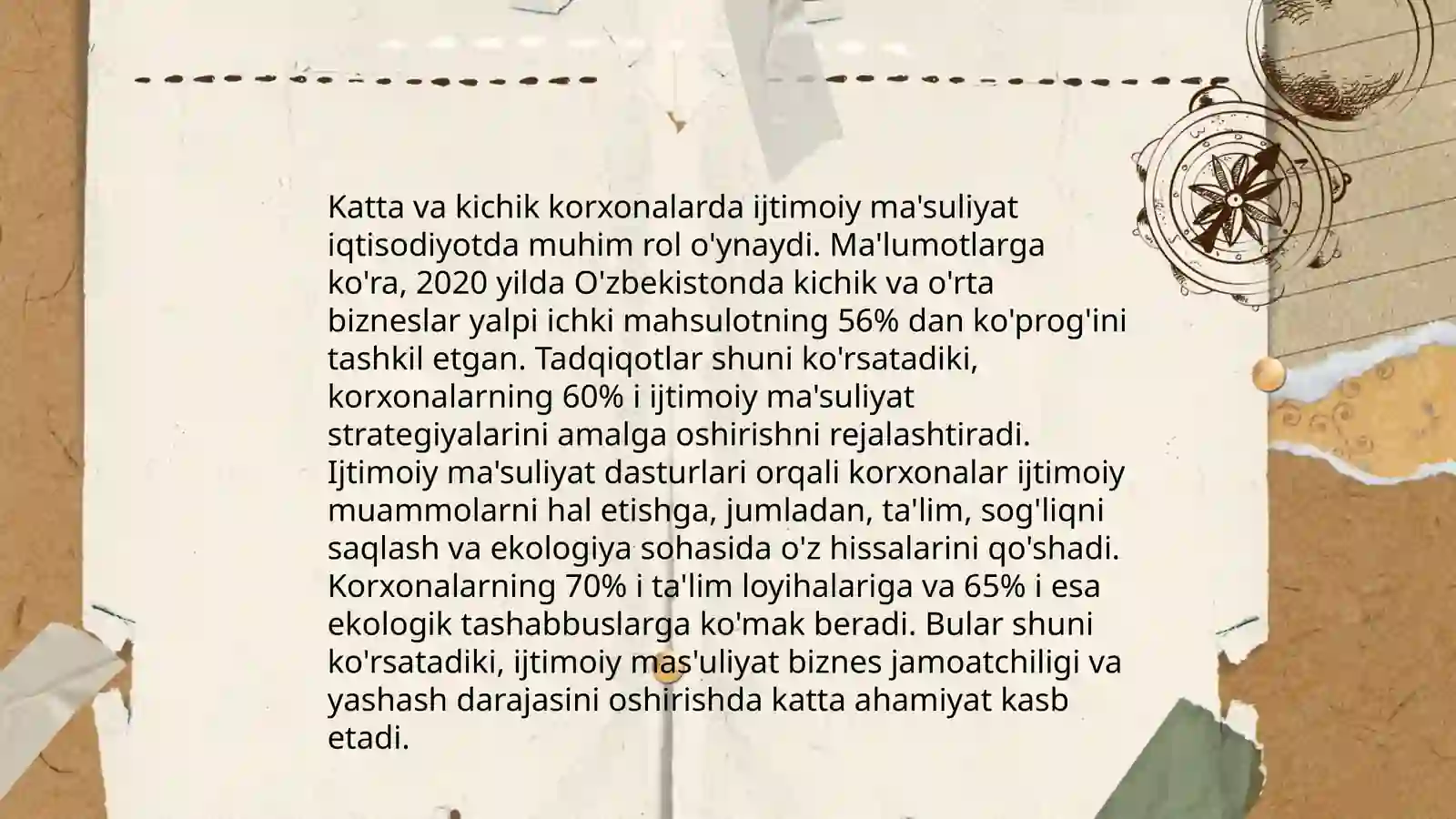 Katta va kichik korxonalarda ijtimoiy ma'suliyat iqtisodiyotda muhim rol o'ynaydi. Ma'lumotlarga ko'ra, 2020 yilda O'zbekistonda kichik va o'rta bizneslar yalpi ichki mahsulotning 56% dan ko'prog'ini tashkil etgan. Tadqiqotlar shuni ko'rsatadiki, korxonalarning 60% i ijtimoiy ma'suliyat strategiyalarini amalga oshirishni rejalashtiradi. Ijtimoiy ma'suliyat dasturlari orqali korxonalar ijtimoiy muammolarni hal etishga, jumladan, ta'lim, sog'liqni saqlash va ekologiya sohasida o'z hissalarini qo'shadi. Korxonalarning 70% i ta'lim loyihalariga va 65% i esa ekologik tashabbuslarga ko'mak beradi. Bular shuni ko'rsatadiki, ijtimoiy mas'uliyat biznes jamoatchiligi va yashash darajasini oshirishda katta ahamiyat kasb etadi.